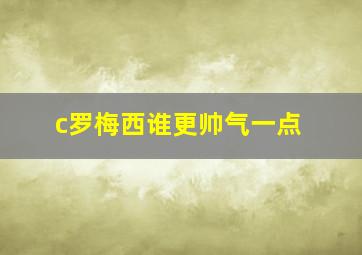 c罗梅西谁更帅气一点